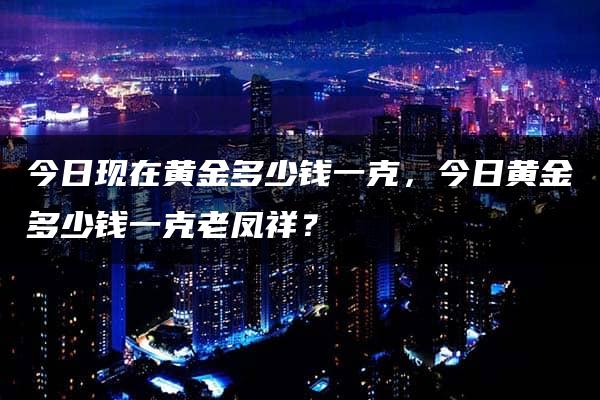 今日现在黄金多少钱一克，今日黄金多少钱一克老凤祥？